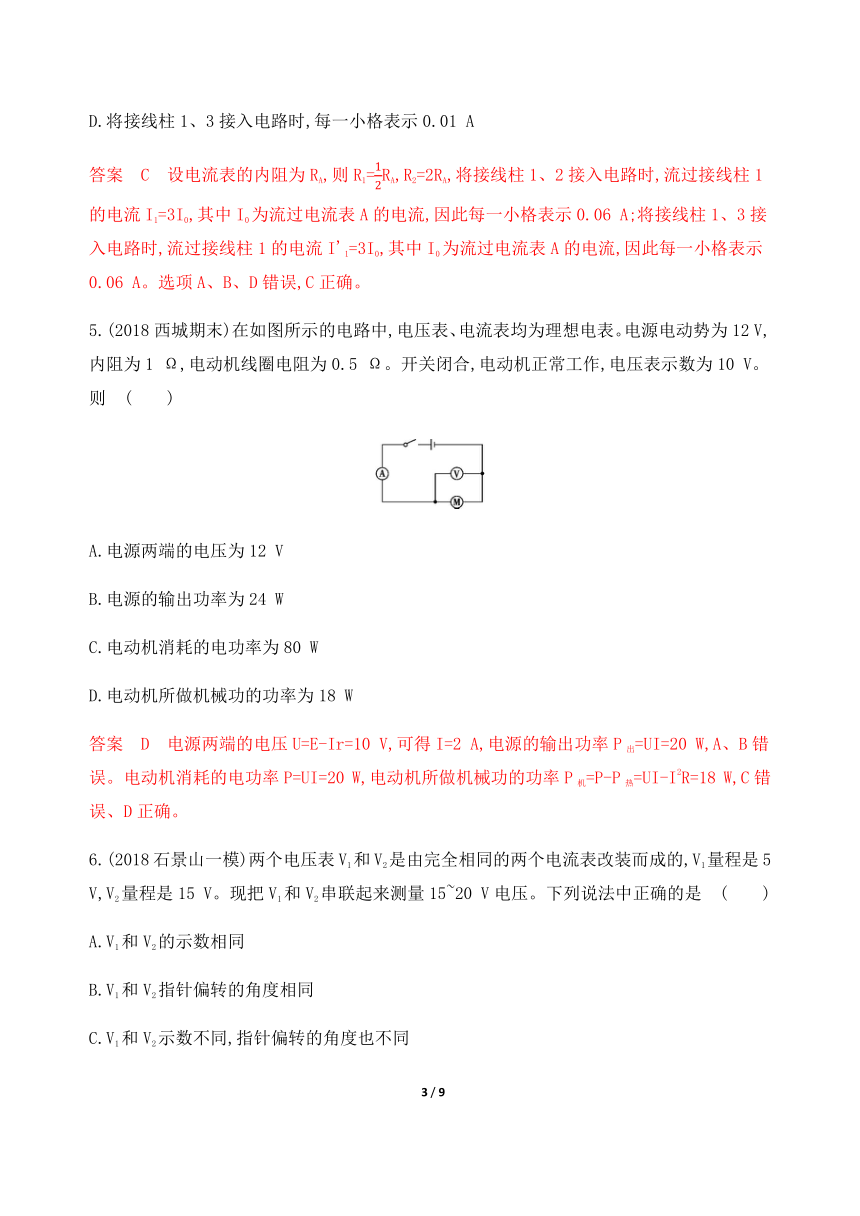 D.将接线柱 1、3 接入电路时,每一小格表示 0.01 A

答案 C 设电流表的内阻为 $R_A$,则 $R_1=\frac{1}{2}R_A$,$R_2=2R_A$,将接线柱 1、2 接入电路时,流过接线柱 1 的电流 $I_1=3I_0$,其中 $I_0$为流过电流表 A 的电流,因此每一小格表示 0.06 A;将接线柱 1、3 接入电路时,流过接线柱 1 的电流 $I'_1=3I_0$,其中 $I_0$为流过电流表 A 的电流,因此每一小格表示 0.06 A。选项 A、B、D 错误,C 正确。

5.(2018 西城期末)在如图所示的电路中,电压表、电流表均为理想电表。电源电动势为 12 V,内阻为 1 Ω,电动机线圈电阻为 0.5 Ω。开关闭合,电动机正常工作,电压表示数为 10 V。则 ( )

A V M

A.电源两端的电压为 12 V

B.电源的输出功率为 24 W

C.电动机消耗的电功率为 80 W

D.电动机所做机械功的功率为 18 W

答案 D 电源两端的电压 U=E-Ir=10 V,可得 I=2 A,电源的输出功率 $P_{出}$=UI=20 W,A、B 错误。电动机消耗的电功率 P=UI=20 W,电动机所做机械功的功率 $P_{机}=P-P_{热}=UI-I^2R$=18 W,C 错误、D 正确。

6.(2018 石景山一模)两个电压表 $V_1$和 $V_2$是由完全相同的两个电流表改装而成的,$V_1$量程是 5 V,$V_2$量程是 15 V。现把 $V_1$和 $V_2$串联起来测量 15~20 V 电压。下列说法中正确的是 ( )

A.$V_1$和 $V_2$的示数相同

B.$V_1$和 $V_2$指针偏转的角度相同

C.$V_1$和 $V_2$示数不同,指针偏转的角度也不同

3 / 9